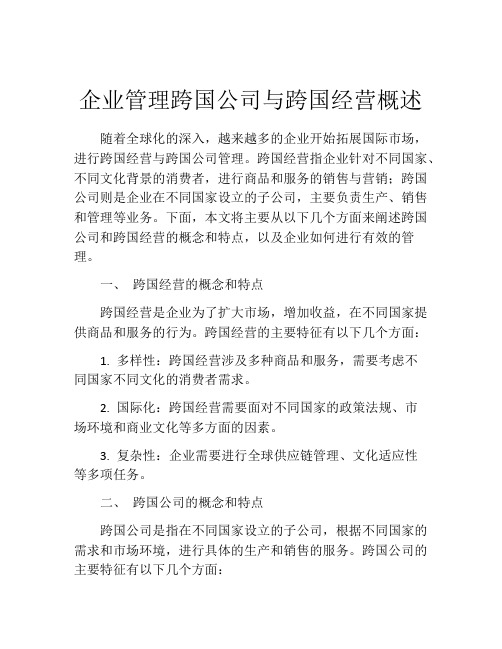 企业管理跨国公司与跨国经营概述

随着全球化的深入，越来越多的企业开始拓展国际市场，进行跨国经营与跨国公司管理。跨国经营指企业针对不同国家、不同文化背景的消费者，进行商品和服务的销售与营销；跨国公司则是企业在不同国家设立的子公司，主要负责生产、销售和管理等业务。下面，本文将主要从以下几个方面来阐述跨国公司和跨国经营的概念和特点，以及企业如何进行有效的管理。

一、 跨国经营的概念和特点

跨国经营是企业为了扩大市场，增加收益，在不同国家提供商品和服务的行为。跨国经营的主要特征有以下几个方面：

1. 多样性：跨国经营涉及多种商品和服务，需要考虑不同国家不同文化的消费者需求。

2. 国际化：跨国经营需要面对不同国家的政策法规、市场环境和商业文化等多方面的因素。

3. 复杂性：企业需要进行全球供应链管理、文化适应性等多项任务。

二、 跨国公司的概念和特点

跨国公司是指在不同国家设立的子公司，根据不同国家的需求和市场环境，进行具体的生产和销售的服务。跨国公司的主要特征有以下几个方面：